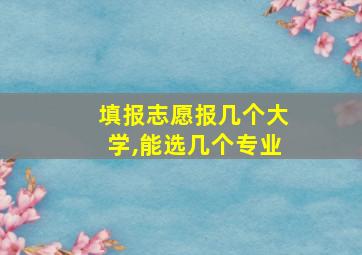 填报志愿报几个大学,能选几个专业